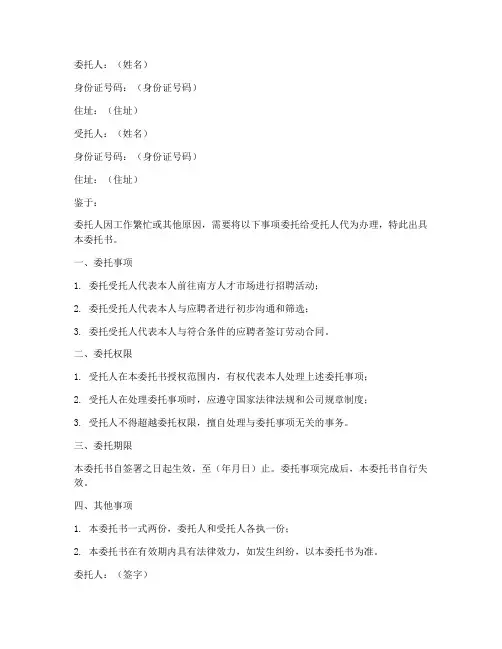 委托人：（姓名）

身份证号码：（身份证号码）

住址：（住址）

受托人：（姓名）

身份证号码：（身份证号码）

住址：（住址）

鉴于：

委托人因工作繁忙或其他原因，需要将以下事项委托给受托人代为办理，特此出具本委托书。

一、委托事项

1. 委托受托人代表本人前往南方人才市场进行招聘活动；

2. 委托受托人代表本人与应聘者进行初步沟通和筛选；

3. 委托受托人代表本人与符合条件的应聘者签订劳动合同。

二、委托权限

1. 受托人在本委托书授权范围内，有权代表本人处理上述委托事项；

2. 受托人在处理委托事项时，应遵守国家法律法规和公司规章制度；

3. 受托人不得超越委托权限，擅自处理与委托事项无关的事务。

三、委托期限

本委托书自签署之日起生效，至（年月日）止。委托事项完成后，本委托书自行失效。

四、其他事项

1. 本委托书一式两份，委托人和受托人各执一份；

2. 本委托书在有效期内具有法律效力，如发生纠纷，以本委托书为准。

委托人：（签字）